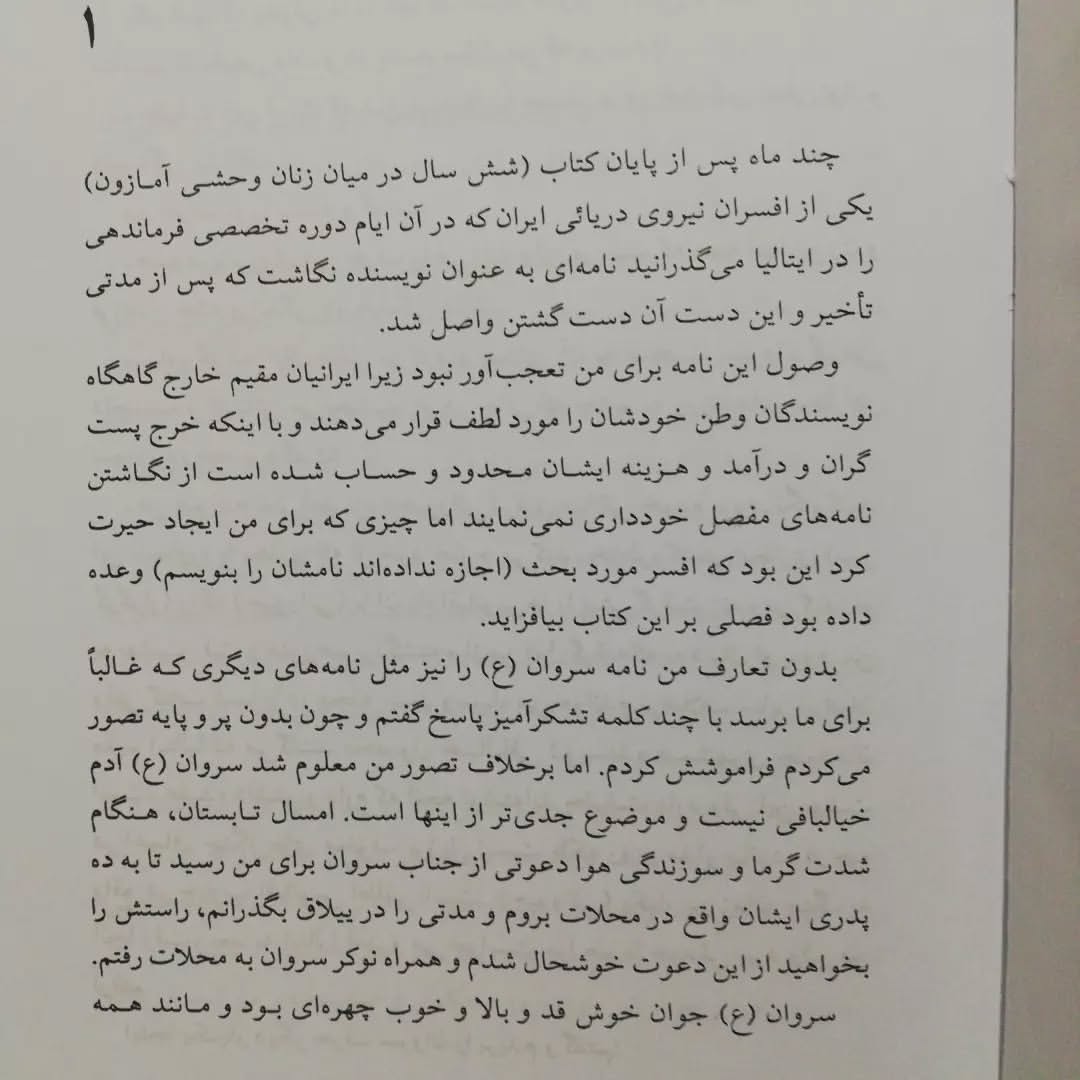 ۱

چند ماه پس از پایان کتاب (شش سال در میان زنان وحشی آمازون) یکی از افسران نیروی دریائی ایران که در آن ایام دوره تخصصی فرماندهی را در ایتالیا می‌گذرانید نامه‌ای به عنوان نویسنده نگاشت که پس از مدتی تأخیر و این دست آن دست گشتن واصل شد.

وصول این نامه برای من تعجب‌آور نبود زیرا ایرانیان مقیم خارج گاهگاه نویسندگان وطن خودشان را مورد لطف قرار می‌دهند و با اینکه خرج پست گران و درآمد و هزینه ایشان محدود و حساب شده است از نگاشتن نامه‌های مفصل خودداری نمی‌نمایند اما چیزی که برای من ایجاد حیرت کرد این بود که افسر مورد بحث (اجازه نداده‌اند نامشان را بنویسم) وعده داده بود فصلی بر این کتاب بیافزاید.

بدون تعارف من نامه سروان (ع) را نیز مثل نامه‌های دیگری که غالباً برای ما برسد با چند کلمه تشکرآمیز پاسخ گفتم و چون بدون پر و پایه تصور می‌کردم فراموشش کردم. اما برخلاف تصور من معلوم شد سروان (ع) آدم خیالبافی نیست و موضوع جدی‌تر از اینها است. امسال تابستان، هنگام شدت گرما و سوزندگی هوا دعوتی از جناب سروان برای من رسید تا به ده پدری ایشان واقع در محلات بروم و مدتی را در ییلاق بگذرانم، راستش را بخواهید از این دعوت خوشحال شدم و همراه نوکر سروان به محلات رفتم.

سروان (ع) جوان خوش قد و بالا و خوب چهره‌ای بود و مانند همه